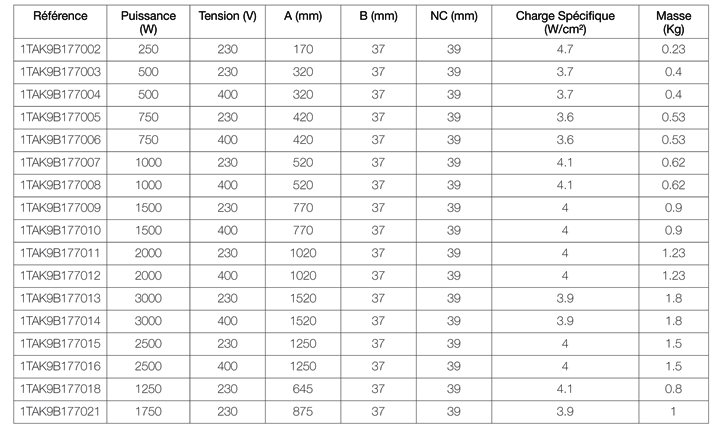 | Référence | Puissance (W) | Tension (V) | A (mm) | B (mm) | NC (mm) | Charge Spécifique (W/cm²) | Masse (Kg) |
|---|---|---|---|---|---|---|---|
| 1TAK9B177002 | 250 | 230 | 170 | 37 | 39 | 4.7 | 0.23 |
| 1TAK9B177003 | 500 | 230 | 320 | 37 | 39 | 3.7 | 0.4 |
| 1TAK9B177004 | 500 | 400 | 320 | 37 | 39 | 3.7 | 0.4 |
| 1TAK9B177005 | 750 | 230 | 420 | 37 | 39 | 3.6 | 0.53 |
| 1TAK9B177006 | 750 | 400 | 420 | 37 | 39 | 3.6 | 0.53 |
| 1TAK9B177007 | 1000 | 230 | 520 | 37 | 39 | 4.1 | 0.62 |
| 1TAK9B177008 | 1000 | 400 | 520 | 37 | 39 | 4.1 | 0.62 |
| 1TAK9B177009 | 1500 | 230 | 770 | 37 | 39 | 4 | 0.9 |
| 1TAK9B177010 | 1500 | 400 | 770 | 37 | 39 | 4 | 0.9 |
| 1TAK9B177011 | 2000 | 230 | 1020 | 37 | 39 | 4 | 1.23 |
| 1TAK9B177012 | 2000 | 400 | 1020 | 37 | 39 | 4 | 1.23 |
| 1TAK9B177013 | 3000 | 230 | 1520 | 37 | 39 | 3.9 | 1.8 |
| 1TAK9B177014 | 3000 | 400 | 1520 | 37 | 39 | 3.9 | 1.8 |
| 1TAK9B177015 | 2500 | 230 | 1250 | 37 | 39 | 4 | 1.5 |
| 1TAK9B177016 | 2500 | 400 | 1250 | 37 | 39 | 4 | 1.5 |
| 1TAK9B177018 | 1250 | 230 | 645 | 37 | 39 | 4.1 | 0.8 |
| 1TAK9B177021 | 1750 | 230 | 875 | 37 | 39 | 3.9 | 1 |